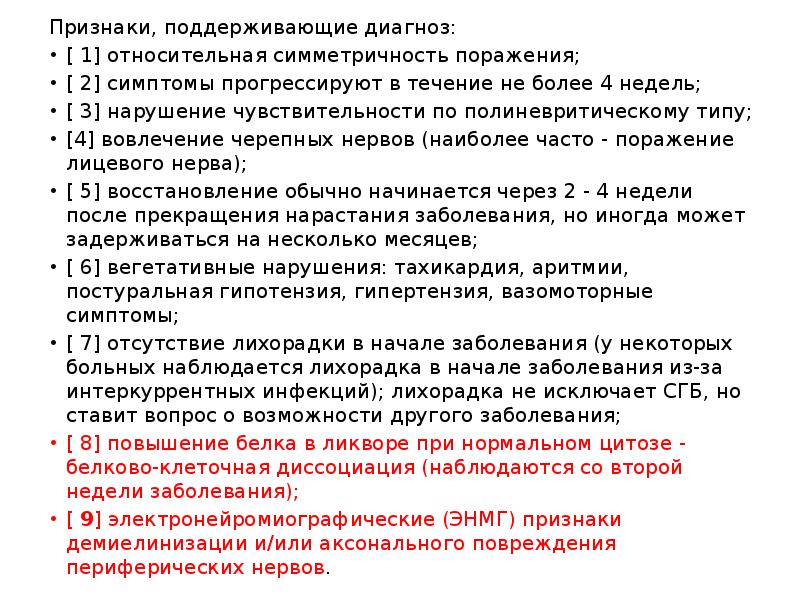 Признаки, поддерживающие диагноз:

• [ 1] относительная симметричность поражения;

• [ 2] симптомы прогрессируют в течение не более 4 недель;

• [ 3] нарушение чувствительности по полиневритическому типу;

• [4] вовлечение черепных нервов (наиболее часто - поражение лицевого нерва);

• [ 5] восстановление обычно начинается через 2 - 4 недели после прекращения нарастания заболевания, но иногда может задерживаться на несколько месяцев;

• [ 6] вегетативные нарушения: тахикардия, аритмии, постуральная гипотензия, гипертензия, вазомоторные симптомы;

• [ 7] отсутствие лихорадки в начале заболевания (у некоторых больных наблюдается лихорадка в начале заболевания из-за интеркуррентных инфекций); лихорадка не исключает СГБ, но ставит вопрос о возможности другого заболевания;

• [ 8] повышение белка в ликворе при нормальном цитозе - белково-клеточная диссоциация (наблюдаются со второй недели заболевания);

• [ 9] электронейромиографические (ЭНМГ) признаки демиелинизации и/или аксонального повреждения периферических нервов.